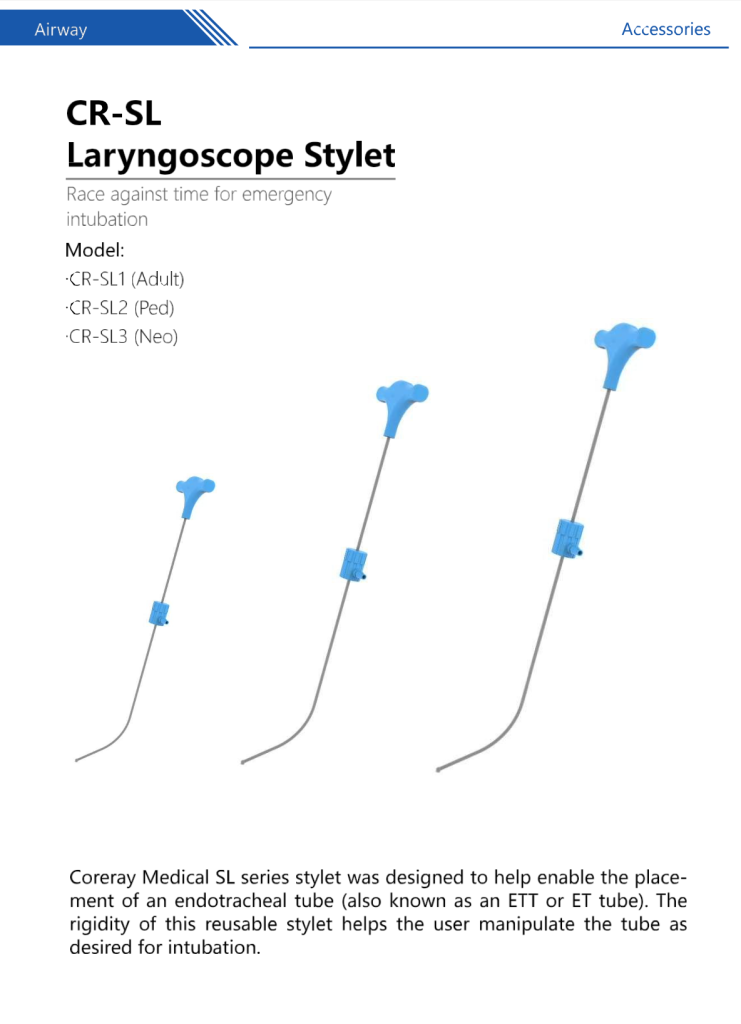 Airway

Accessories

CR-SL
Laryngoscope Stylet

Race against time for emergency intubation

Model:
·CR-SL1 (Adult)
·CR-SL2 (Ped)
·CR-SL3 (Neo)

Coreray Medical SL series stylet was designed to help enable the placement of an endotracheal tube (also known as an ETT or ET tube). The rigidity of this reusable stylet helps the user manipulate the tube as desired for intubation.